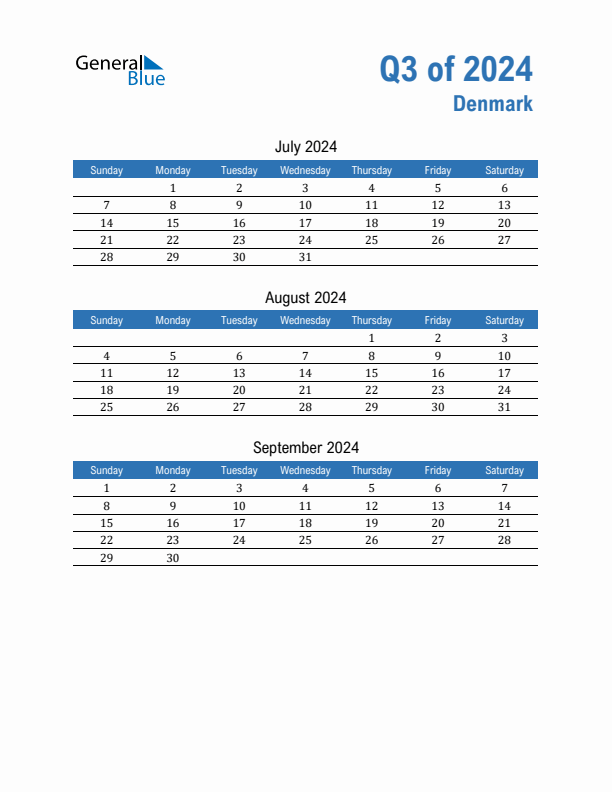 General Blue

Q3 of 2024
Denmark

July 2024

| Sunday | Monday | Tuesday | Wednesday | Thursday | Friday | Saturday |
|---|---|---|---|---|---|---|
| | 1 | 2 | 3 | 4 | 5 | 6 |
| 7 | 8 | 9 | 10 | 11 | 12 | 13 |
| 14 | 15 | 16 | 17 | 18 | 19 | 20 |
| 21 | 22 | 23 | 24 | 25 | 26 | 27 |
| 28 | 29 | 30 | 31 | | | |

August 2024

| Sunday | Monday | Tuesday | Wednesday | Thursday | Friday | Saturday |
|---|---|---|---|---|---|---|
| | | | | 1 | 2 | 3 |
| 4 | 5 | 6 | 7 | 8 | 9 | 10 |
| 11 | 12 | 13 | 14 | 15 | 16 | 17 |
| 18 | 19 | 20 | 21 | 22 | 23 | 24 |
| 25 | 26 | 27 | 28 | 29 | 30 | 31 |

September 2024

| Sunday | Monday | Tuesday | Wednesday | Thursday | Friday | Saturday |
|---|---|---|---|---|---|---|
| 1 | 2 | 3 | 4 | 5 | 6 | 7 |
| 8 | 9 | 10 | 11 | 12 | 13 | 14 |
| 15 | 16 | 17 | 18 | 19 | 20 | 21 |
| 22 | 23 | 24 | 25 | 26 | 27 | 28 |
| 29 | 30 | | | | | |